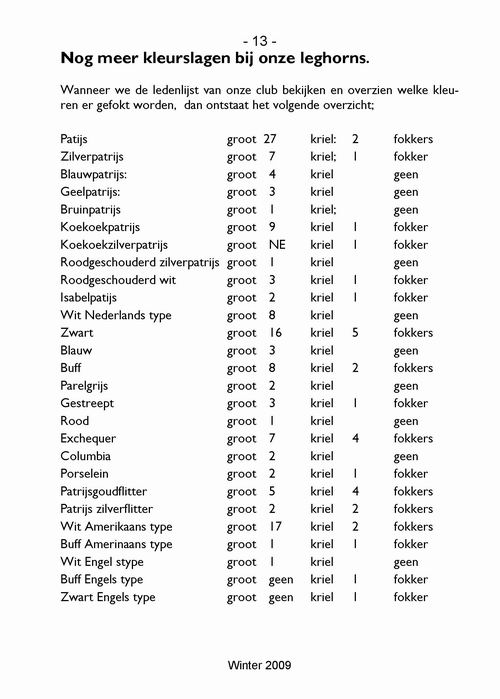 - 13 -

Nog meer kleurslagen bij onze leghorns.

Wanneer we de ledenlijst van onze club bekijken en overzien welke kleuren er gefokt worden, dan ontstaat het volgende overzicht;

| | | | | | |
|---|---|---|---|---|---|
| Patijs | groot | 27 | kriel: | 2 | fokkers |
| Zilverpatrijs | groot | 7 | kriel; | 1 | fokker |
| Blauwpatrijs: | groot | 4 | kriel | | geen |
| Geelpatrijs: | groot | 3 | kriel | | geen |
| Bruinpatrijs | groot | 1 | kriel; | | geen |
| Koekoekpatrijs | groot | 9 | kriel | 1 | fokker |
| Koekoekzilverpatrijs | groot | NE | kriel | 1 | fokker |
| Roodgeschouderd zilverpatrijs | groot | 1 | kriel | | geen |
| Roodgeschouderd wit | groot | 3 | kriel | 1 | fokker |
| Isabelpatijs | groot | 2 | kriel | 1 | fokker |
| Wit Nederlands type | groot | 8 | kriel | | geen |
| Zwart | groot | 16 | kriel | 5 | fokkers |
| Blauw | groot | 3 | kriel | | geen |
| Buff | groot | 8 | kriel | 2 | fokkers |
| Parelgrijs | groot | 2 | kriel | | geen |
| Gestreept | groot | 3 | kriel | 1 | fokker |
| Rood | groot | 1 | kriel | | geen |
| Exchequer | groot | 7 | kriel | 4 | fokkers |
| Columbia | groot | 2 | kriel | | geen |
| Porselein | groot | 2 | kriel | 1 | fokker |
| Patrijsgoudflitter | groot | 5 | kriel | 4 | fokkers |
| Patrijs zilverflitter | groot | 2 | kriel | 2 | fokkers |
| Wit Amerikaans type | groot | 17 | kriel | 2 | fokkers |
| Buff Amerinaans type | groot | 1 | kriel | 1 | fokker |
| Wit Engel stype | groot | 1 | kriel | | geen |
| Buff Engels type | groot | geen | kriel | 1 | fokker |
| Zwart Engels type | groot | geen | kriel | 1 | fokker |

Winter 2009